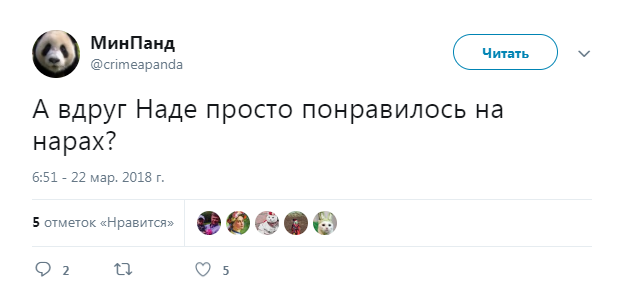 МинПанд
@crimeapanda

Читать

А вдруг Наде просто понравилось на нарах?

6:51 - 22 мар. 2018 г.

5 отметок «Нравится»

2 5